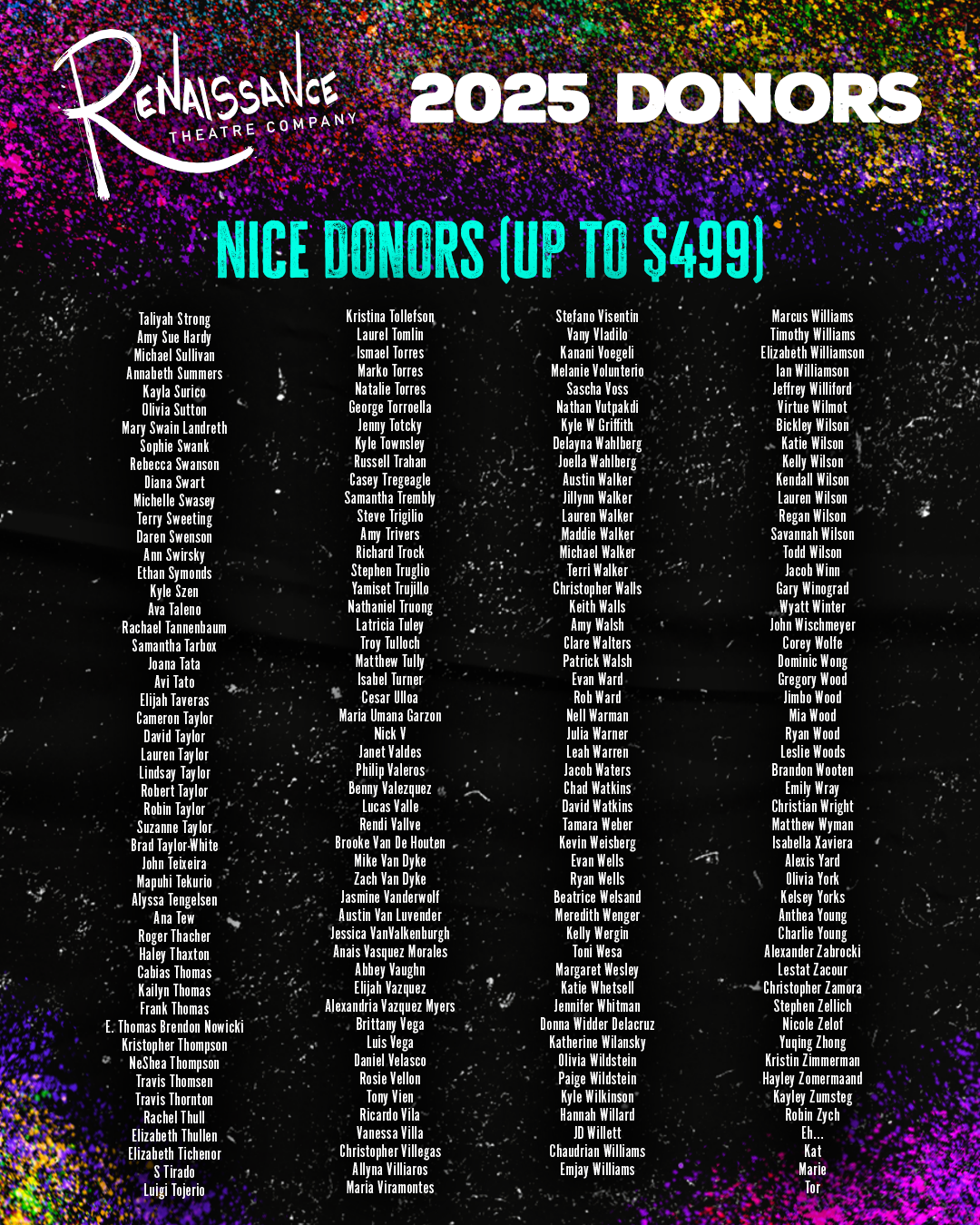 RENAISSANCE THEATRE COMPANY

2025 DONORS

NICE DONORS (UP TO $499)

Taliyah Strong
Amy Sue Hardy
Michael Sullivan
Annabeth Summers
Kayla Surico
Olivia Sutton
Mary Swain Landreth
Sophie Swank
Rebecca Swanson
Diana Swart
Michelle Swasey
Terry Sweeting
Daren Swenson
Ann Swirsky
Ethan Symonds
Kyle Szen
Ava Taleno
Rachael Tannenbaum
Samantha Tarbox
Joana Tata
Avi Tato
Elijah Taveras
Cameron Taylor
David Taylor
Lauren Taylor
Lindsay Taylor
Robert Taylor
Robin Taylor
Suzanne Taylor
Brad Taylor-White
John Teixeira
Mapuhi Tekurio
Alyssa Tengelsen
Ana Tew
Roger Thacher
Haley Thaxton
Cabias Thomas
Kailyn Thomas
Frank Thomas
E. Thomas Brendon Nowicki
Kristopher Thompson
NeShea Thompson
Travis Thomsen
Travis Thornton
Rachel Thull
Elizabeth Thullen
Elizabeth Tichenor
S Tirado
Luigi Tojerio

Kristina Tollefson
Laurel Tomlin
Ismael Torres
Marko Torres
Natalie Torres
George Torroella
Jenny Totcky
Kyle Townsley
Russell Trahan
Casey Tregeagle
Samantha Trembly
Steve Trigilio
Amy Trivers
Richard Trock
Stephen Truglio
Yamiset Trujillo
Nathaniel Truong
Latricia Tuley
Troy Tulloch
Matthew Tully
Isabel Turner
Cesar Ulloa
Maria Umana Garzon
Nick V
Janet Valdes
Philip Valeros
Benny Valezquez
Lucas Valle
Rendi Vallve
Brooke Van De Houten
Mike Van Dyke
Zach Van Dyke
Jasmine Vanderwolf
Austin Van Luvender
Jessica VanValkenburgh
Anais Vasquez Morales
Abbey Vaughn
Elijah Vazquez
Alexandria Vazquez Myers
Brittany Vega
Luis Vega
Daniel Velasco
Rosie Vellon
Tony Vien
Ricardo Vila
Vanessa Villa
Christopher Villegas
Allyna Villiaros
Maria Viramontes

Stefano Visentin
Vany Vladilo
Kanani Voegeli
Melanie Volunterio
Sascha Voss
Nathan Vutpakdi
Kyle W Griffith
Delayna Wahlberg
Joella Wahlberg
Austin Walker
Jillynn Walker
Lauren Walker
Maddie Walker
Michael Walker
Terri Walker
Christopher Walls
Keith Walls
Amy Walsh
Clare Walters
Patrick Walsh
Evan Ward
Rob Ward
Nell Warman
Julia Warner
Leah Warren
Jacob Waters
Chad Watkins
David Watkins
Tamara Weber
Kevin Weisberg
Evan Wells
Ryan Wells
Beatrice Welsand
Meredith Wenger
Kelly Wergin
Toni Wesa
Margaret Wesley
Katie Whetsell
Jennifer Whitman
Donna Widder Delacruz
Katherine Wilansky
Olivia Wildstein
Paige Wildstein
Kyle Wilkinson
Hannah Willard
JD Willett
Chaudrian Williams
Emjay Williams

Marcus Williams
Timothy Williams
Elizabeth Williamson
Ian Williamson
Jeffrey Williford
Virtue Wilmot
Bickley Wilson
Katie Wilson
Kelly Wilson
Kendall Wilson
Lauren Wilson
Regan Wilson
Savannah Wilson
Todd Wilson
Jacob Winn
Gary Winograd
Wyatt Winter
John Wischmeyer
Corey Wolfe
Dominic Wong
Gregory Wood
Jimbo Wood
Mia Wood
Ryan Wood
Leslie Woods
Brandon Wooten
Emily Wray
Christian Wright
Matthew Wyman
Isabella Xaviera
Alexis Yard
Olivia York
Kelsey Yorks
Anthea Young
Charlie Young
Alexander Zabrocki
Lestat Zacour
Christopher Zamora
Stephen Zellich
Nicole Zelof
Yuqing Zhong
Kristin Zimmerman
Hayley Zomermaand
Kayley Zumsteg
Robin Zych
Eh...
Kat
Marie
Tor